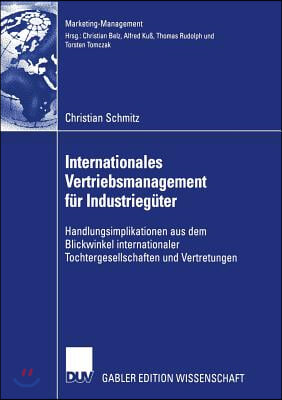 Marketing-Management
Hrsg.: Christian Belz, Alfred Kuß, Thomas Rudolph und Torsten Tomczak

Christian Schmitz

Internationales Vertriebsmanagement für Industriegüter

Handlungsimplikationen aus dem Blickwinkel internationaler Tochtergesellschaften und Vertretungen

DUV GABLER EDITION WISSENSCHAFT